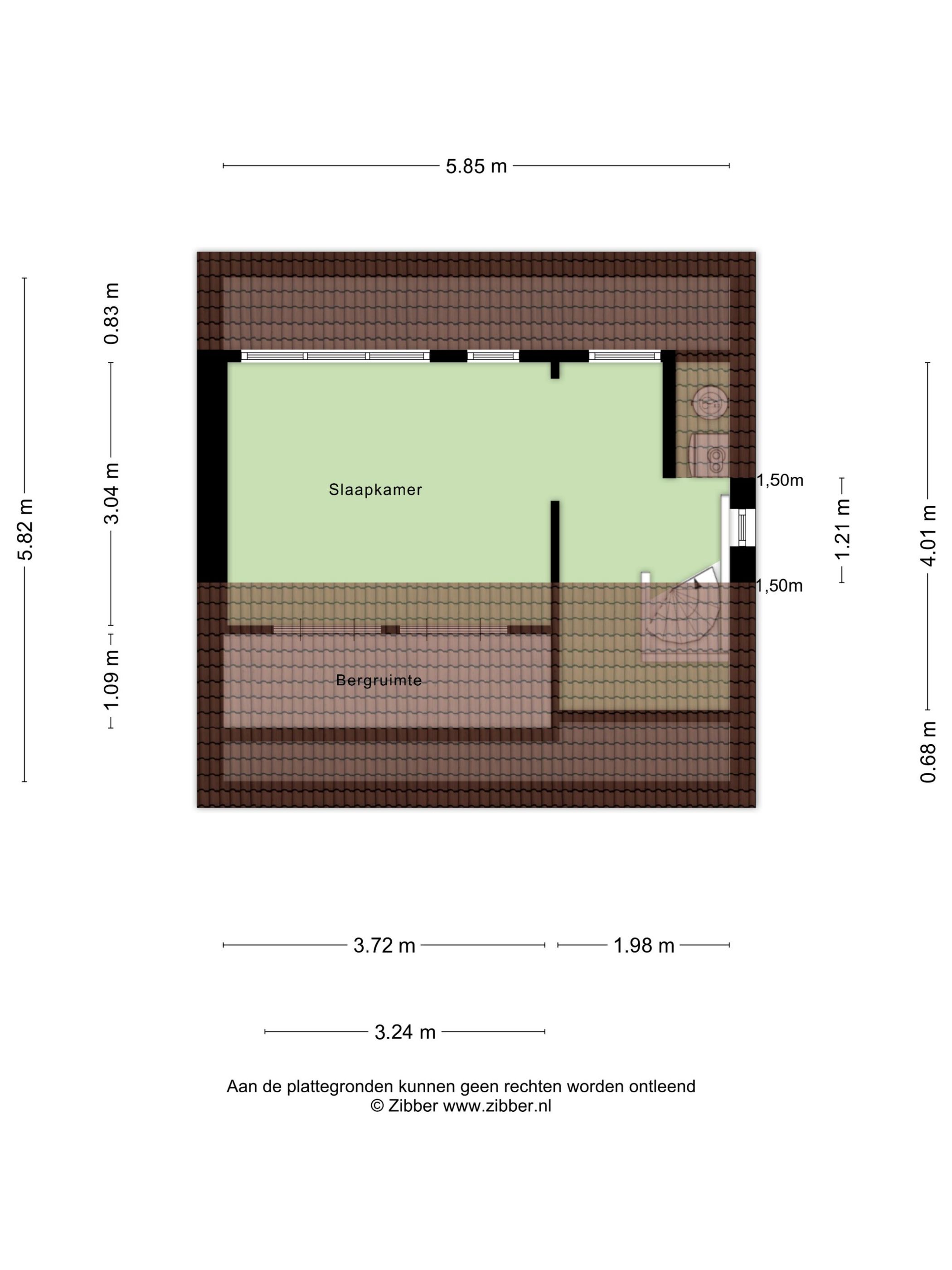 5.85 m

5.82 m

0.83 m

3.04 m

1.09 m

Slaapkamer

Bergruimte

1,50m

1,50m

1.21 m

4.01 m

0.68 m

3.72 m

1.98 m

3.24 m

Aan de plattegronden kunnen geen rechten worden ontleend
© Zibber www.zibber.nl